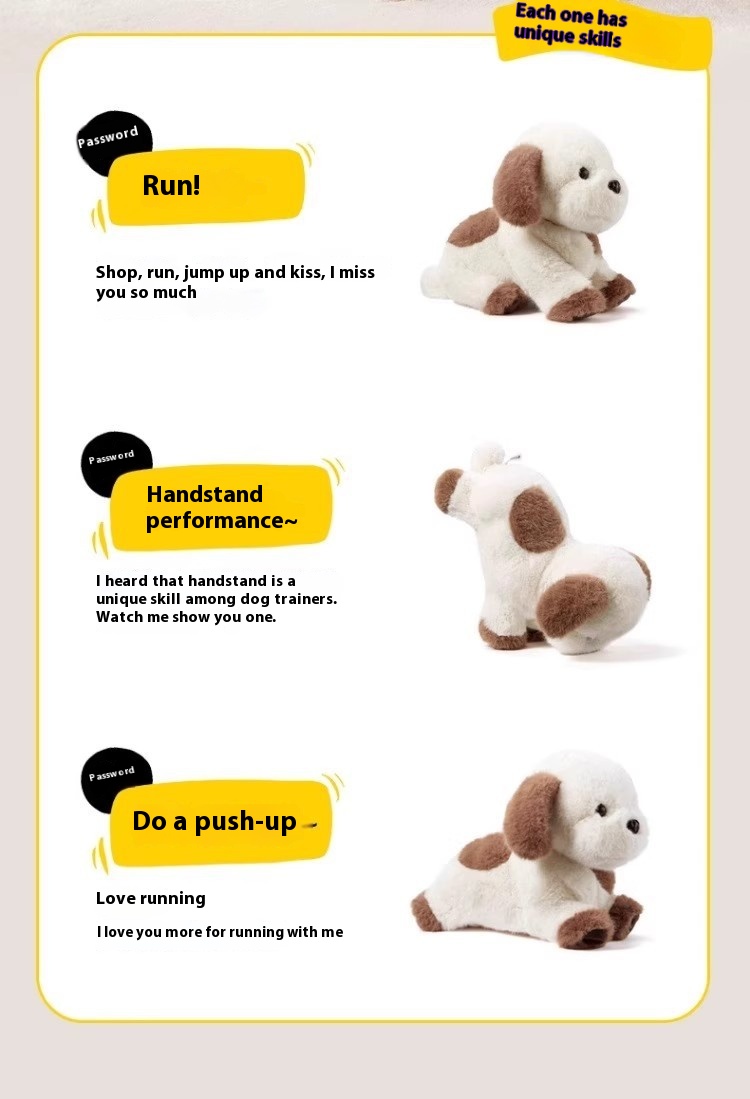 Each one has unique skills

Password

Run!

Shop, run, jump up and kiss, I miss you so much

Password

Handstand performance~

I heard that handstand is a unique skill among dog trainers. Watch me show you one.

Password

Do a push-up

Love running

I love you more for running with me